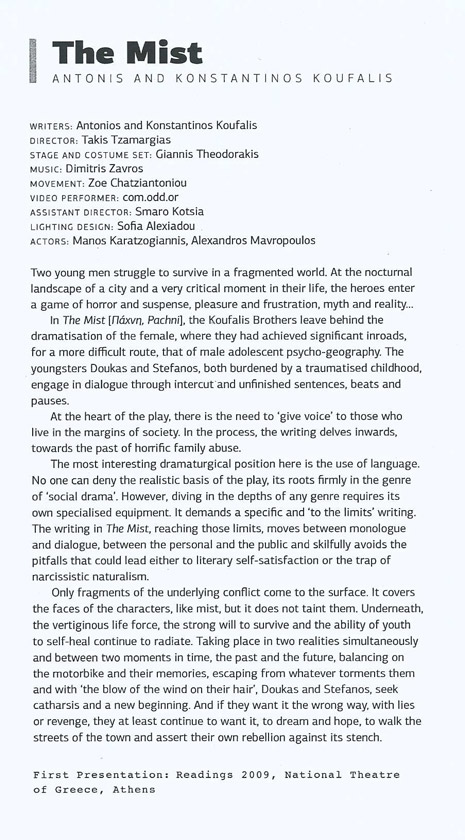 The Mist
ANTONIS AND KONSTANTINOS KOUFALIS

WRITERS: Antonios and Konstantinos Koufalis
DIRECTOR: Takis Tzamargias
STAGE AND COSTUME SET: Giannis Theodorakis
MUSIC: Dimitris Zavros
MOVEMENT: Zoe Chatziantoniou
VIDEO PERFORMER: com.odd.or
ASSISTANT DIRECTOR: Smaro Kotsia
LIGHTING DESIGN: Sofia Alexiadou
ACTORS: Manos Karatzogiannis, Alexandros Mavropoulos

Two young men struggle to survive in a fragmented world. At the nocturnal landscape of a city and a very critical moment in their life, the heroes enter a game of horror and suspense, pleasure and frustration, myth and reality...

In The Mist [Πάχνη, Pachni], the Koufalis Brothers leave behind the dramatisation of the female, where they had achieved significant inroads, for a more difficult route, that of male adolescent psycho-geography. The youngsters Doukas and Stefanos, both burdened by a traumatised childhood, engage in dialogue through intercut and unfinished sentences, beats and pauses.

At the heart of the play, there is the need to 'give voice' to those who live in the margins of society. In the process, the writing delves inwards, towards the past of horrific family abuse.

The most interesting dramaturgical position here is the use of language. No one can deny the realistic basis of the play, its roots firmly in the genre of 'social drama'. However, diving in the depths of any genre requires its own specialised equipment. It demands a specific and 'to the limits' writing. The writing in The Mist, reaching those limits, moves between monologue and dialogue, between the personal and the public and skilfully avoids the pitfalls that could lead either to literary self-satisfaction or the trap of narcissistic naturalism.

Only fragments of the underlying conflict come to the surface. It covers the faces of the characters, like mist, but it does not taint them. Underneath, the vertiginous life force, the strong will to survive and the ability of youth to self-heal continue to radiate. Taking place in two realities simultaneously and between two moments in time, the past and the future, balancing on the motorbike and their memories, escaping from whatever torments them and with 'the blow of the wind on their hair', Doukas and Stefanos, seek catharsis and a new beginning. And if they want it the wrong way, with lies or revenge, they at least continue to want it, to dream and hope, to walk the streets of the town and assert their own rebellion against its stench.

First Presentation: Readings 2009, National Theatre of Greece, Athens